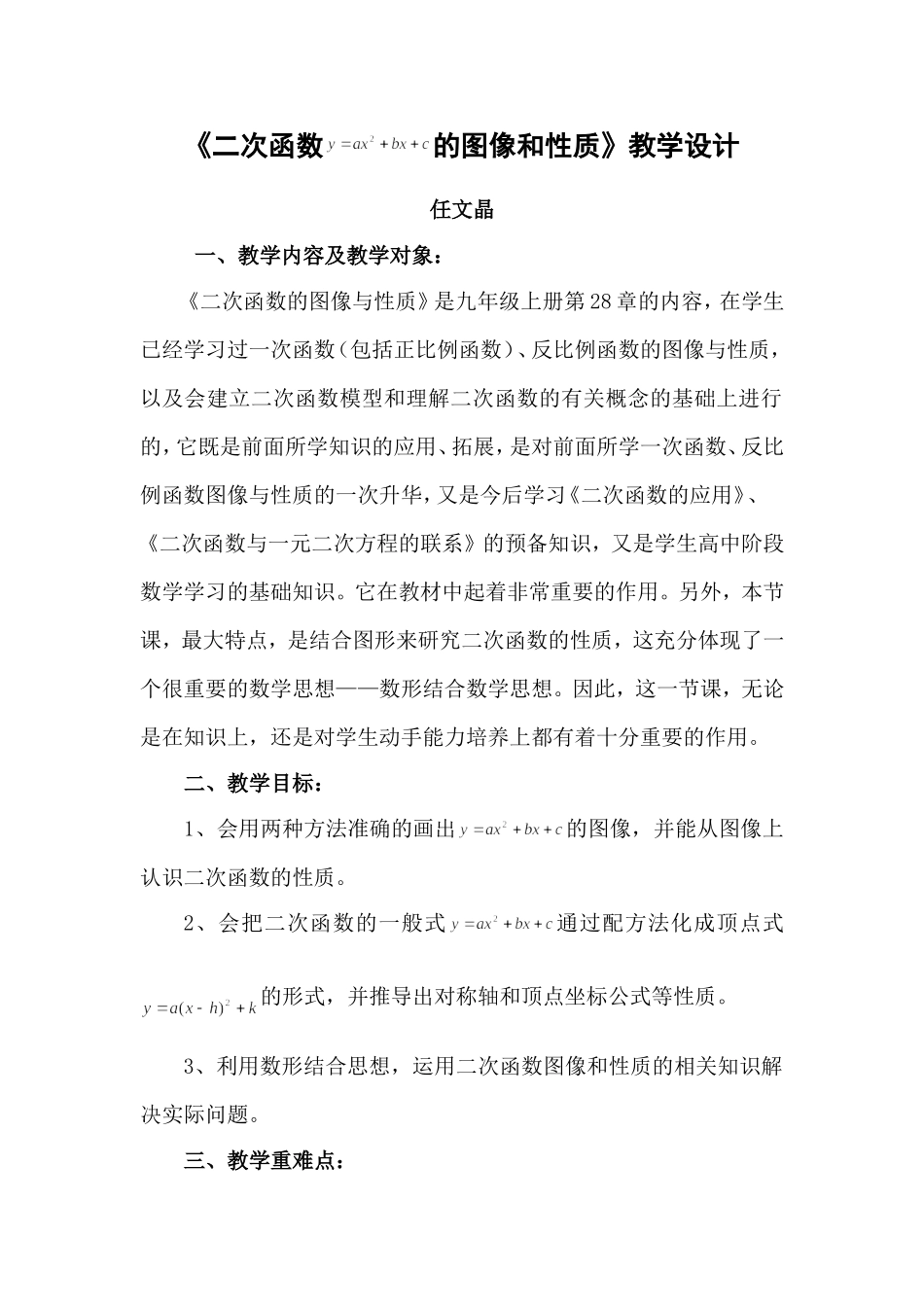 《二次函数$y=ax^2+bx+c$的图像和性质》教学设计

任文晶

一、教学内容及教学对象：

《二次函数的图像与性质》是九年级上册第28章的内容，在学生已经学习过一次函数（包括正比例函数）、反比例函数的图像与性质，以及会建立二次函数模型和理解二次函数的有关概念的基础上进行的，它既是前面所学知识的应用、拓展，是对前面所学一次函数、反比例函数图像与性质的一次升华，又是今后学习《二次函数的应用》、《二次函数与一元二次方程的联系》的预备知识，又是学生高中阶段数学学习的基础知识。它在教材中起着非常重要的作用。另外，本节课，最大特点，是结合图形来研究二次函数的性质，这充分体现了一个很重要的数学思想——数形结合数学思想。因此，这一节课，无论是在知识上，还是对学生动手能力培养上都有着十分重要的作用。

二、教学目标：

1、会用两种方法准确的画出$y=ax^2+bx+c$的图像，并能从图像上认识二次函数的性质。

2、会把二次函数的一般式$y=ax^2+bx+c$通过配方法化成顶点式$y=a(x-h)^2+k$的形式，并推导出对称轴和顶点坐标公式等性质。

3、利用数形结合思想，运用二次函数图像和性质的相关知识解决实际问题。

三、教学重难点：